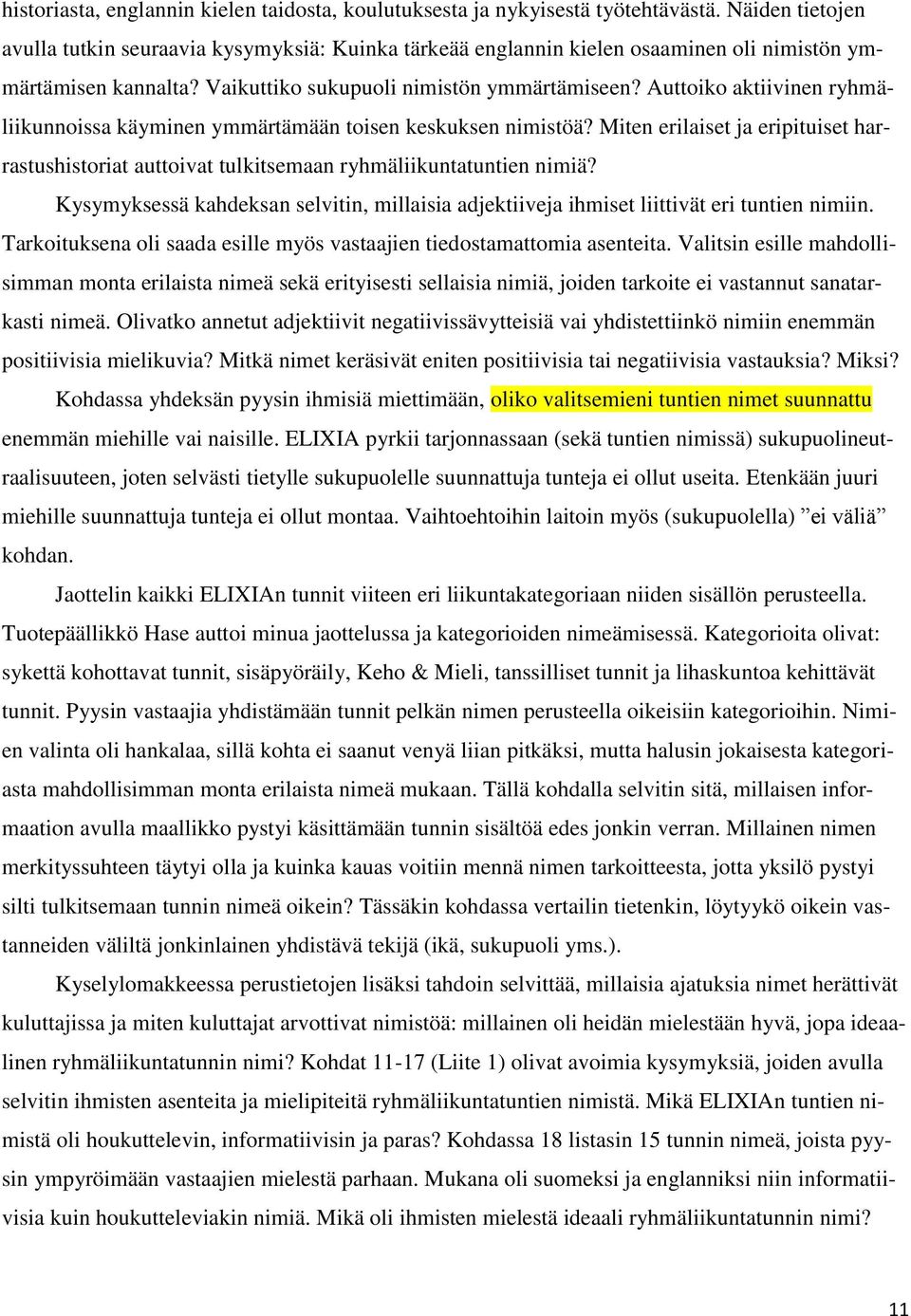 historiasta, englannin kielen taidosta, koulutuksesta ja nykyisestä työtehtävästä. Näiden tietojen avulla tutkin seuraavia kysymyksiä: Kuinka tärkeää englannin kielen osaaminen oli nimistön ymmärtämisen kannalta? Vaikuttiko sukupuoli nimistön ymmärtämiseen? Auttoiko aktiivinen ryhmäliikunnoissa käyminen ymmärtämään toisen keskuksen nimistöä? Miten erilaiset ja eripituiset harrastushistoriat auttoivat tulkitsemaan ryhmäliikuntatuntien nimiä?

Kysymyksessä kahdeksan selvitin, millaisia adjektiiveja ihmiset liittivät eri tuntien nimiin. Tarkoituksena oli saada esille myös vastaajien tiedostamattomia asenteita. Valitsin esille mahdollisimman monta erilaista nimeä sekä erityisesti sellaisia nimiä, joiden tarkoite ei vastannut sanatarkasti nimeä. Olivatko annetut adjektiivit negatiivissävytteisiä vai yhdistettiinkö nimiin enemmän positiivisia mielikuvia? Mitkä nimet keräsivät eniten positiivisia tai negatiivisia vastauksia? Miksi?

Kohdassa yhdeksän pyysin ihmisiä miettimään, oliko valitsemieni tuntien nimet suunnattu enemmän miehille vai naisille. ELIXIA pyrkii tarjonnassaan (sekä tuntien nimissä) sukupuolineutraalisuuteen, joten selvästi tietylle sukupuolelle suunnattuja tunteja ei ollut useita. Etenkään juuri miehille suunnattuja tunteja ei ollut montaa. Vaihtoehtoihin laitoin myös (sukupuolella) ”ei väliä” kohdan.

Jaottelin kaikki ELIXIAn tunnit viiteen eri liikuntakategoriaan niiden sisällön perusteella. Tuotepäällikkö Hase auttoi minua jaottelussa ja kategorioiden nimeämisessä. Kategorioita olivat: sykettä kohottavat tunnit, sisäpyöräily, Keho & Mieli, tanssilliset tunnit ja lihaskuntoa kehittävät tunnit. Pyysin vastaajia yhdistämään tunnit pelkän nimen perusteella oikeisiin kategorioihin. Nimien valinta oli hankalaa, sillä kohta ei saanut venyä liian pitkäksi, mutta halusin jokaisesta kategoriasta mahdollisimman monta erilaista nimeä mukaan. Tällä kohdalla selvitin sitä, millaisen informaation avulla maallikko pystyi käsittämään tunnin sisältöä edes jonkin verran. Millainen nimen merkityssuhteen täytyi olla ja kuinka kauas voitiin mennä nimen tarkoitteesta, jotta yksilö pystyi silti tulkitsemaan tunnin nimeä oikein? Tässäkin kohdassa vertailin tietenkin, löytyykö oikein vastanneiden väliltä jonkinlainen yhdistävä tekijä (ikä, sukupuoli yms.).

Kyselylomakkeessa perustietojen lisäksi tahdoin selvittää, millaisia ajatuksia nimet herättivät kuluttajissa ja miten kuluttajat arvottivat nimistöä: millainen oli heidän mielestään hyvä, jopa ideaalinen ryhmäliikuntatunnin nimi? Kohdat 11-17 (Liite 1) olivat avoimia kysymyksiä, joiden avulla selvitin ihmisten asenteita ja mielipiteitä ryhmäliikuntatuntien nimistä. Mikä ELIXIAn tuntien nimistä oli houkuttelevin, informatiivisin ja paras? Kohdassa 18 listasin 15 tunnin nimeä, joista pyysin ympyröimään vastaajien mielestä parhaan. Mukana oli suomeksi ja englanniksi niin informatiivisia kuin houkutteleviakin nimiä. Mikä oli ihmisten mielestä ideaali ryhmäliikuntatunnin nimi?

11